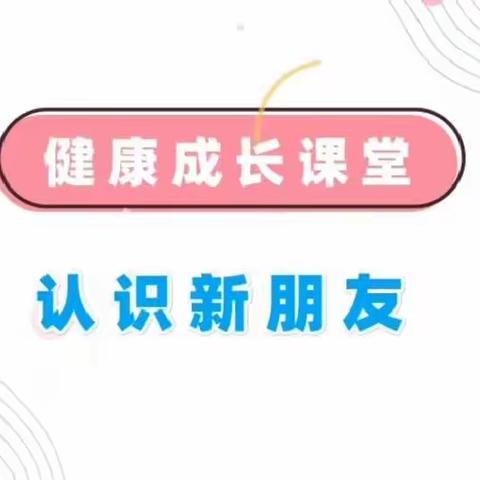 健康成长课堂

认识新朋友